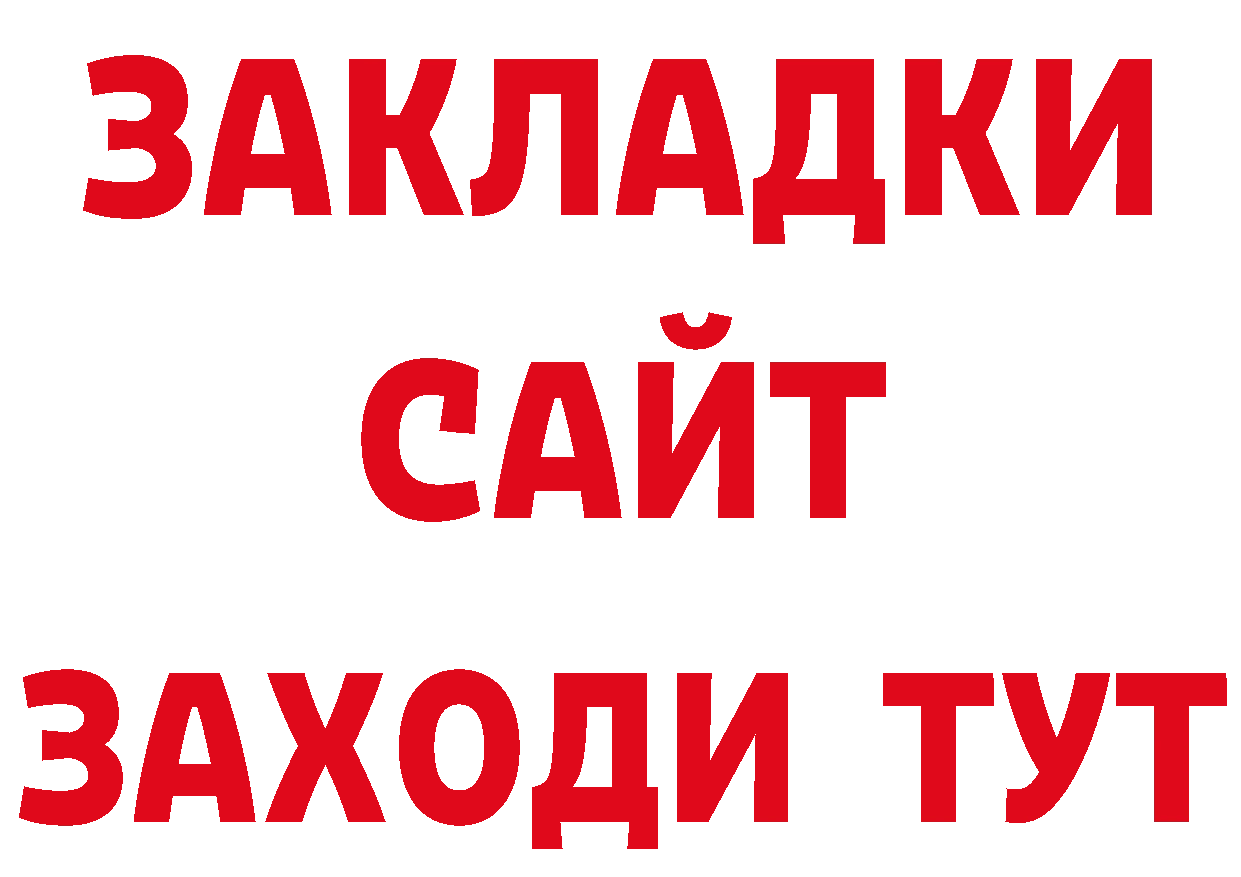 ЗАКЛАДКИ
САЙТ
ЗАХОДИ ТУТ